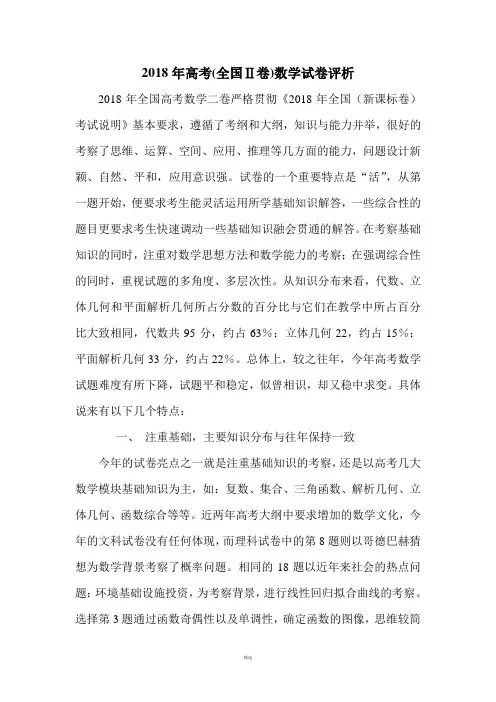 2018 年高考(全国Ⅱ卷)数学试卷评析

2018 年全国高考数学二卷严格贯彻《2018 年全国（新课标卷）考试说明》基本要求，遵循了考纲和大纲，知识与能力并举，很好的考察了思维、运算、空间、应用、推理等几方面的能力，问题设计新颖、自然、平和，应用意识强。试卷的一个重要特点是“活”，从第一题开始，便要求考生能灵活运用所学基础知识解答，一些综合性的题目更要求考生快速调动一些基础知识融会贯通的解答。在考察基础知识的同时，注重对数学思想方法和数学能力的考察；在强调综合性的同时，重视试题的多角度、多层次性。从知识分布来看，代数、立体几何和平面解析几何所占分数的百分比与它们在教学中所占百分比大致相同，代数共 95 分，约占 63%；立体几何 22，约占 15%；平面解析几何 33 分，约占 22%。总体上，较之往年，今年高考数学试题难度有所下降，试题平和稳定，似曾相识，却又稳中求变。具体说来有以下几个特点：

一、 注重基础，主要知识分布与往年保持一致

今年的试卷亮点之一就是注重基础知识的考察，还是以高考几大数学模块基础知识为主，如：复数、集合、三角函数、解析几何、立体几何、函数综合等等。近两年高考大纲中要求增加的数学文化，今年的文科试卷没有任何体现，而理科试卷中的第 8 题则以哥德巴赫猜想为数学背景考察了概率问题。相同的 18 题以近年来社会的热点问题：环境基础设施投资，为考察背景，进行线性回归拟合曲线的考察。选择第 3 题通过函数奇偶性以及单调性，确定函数的图像，思维较简

精选